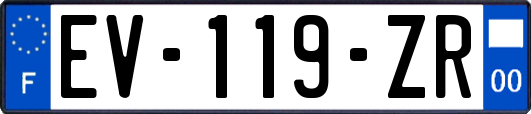 F

EV-119-ZR

00